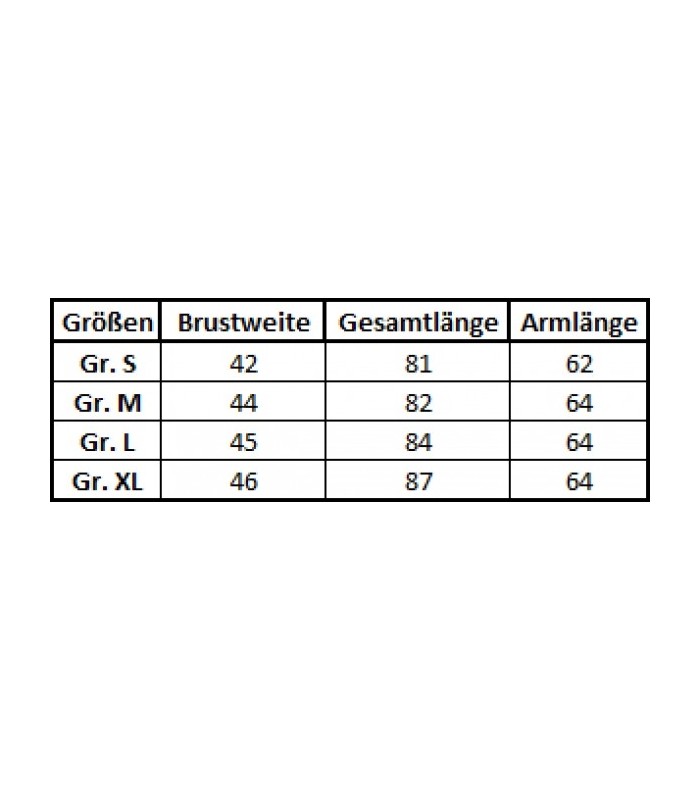 | Größen | Brustweite | Gesamtlänge | Armlänge |
|---|---|---|---|
| Gr. S | 42 | 81 | 62 |
| Gr. M | 44 | 82 | 64 |
| Gr. L | 45 | 84 | 64 |
| Gr. XL | 46 | 87 | 64 |